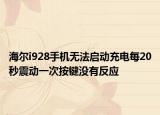 海尔i928手机无法启动充电每20秒震动一次按键没有反应